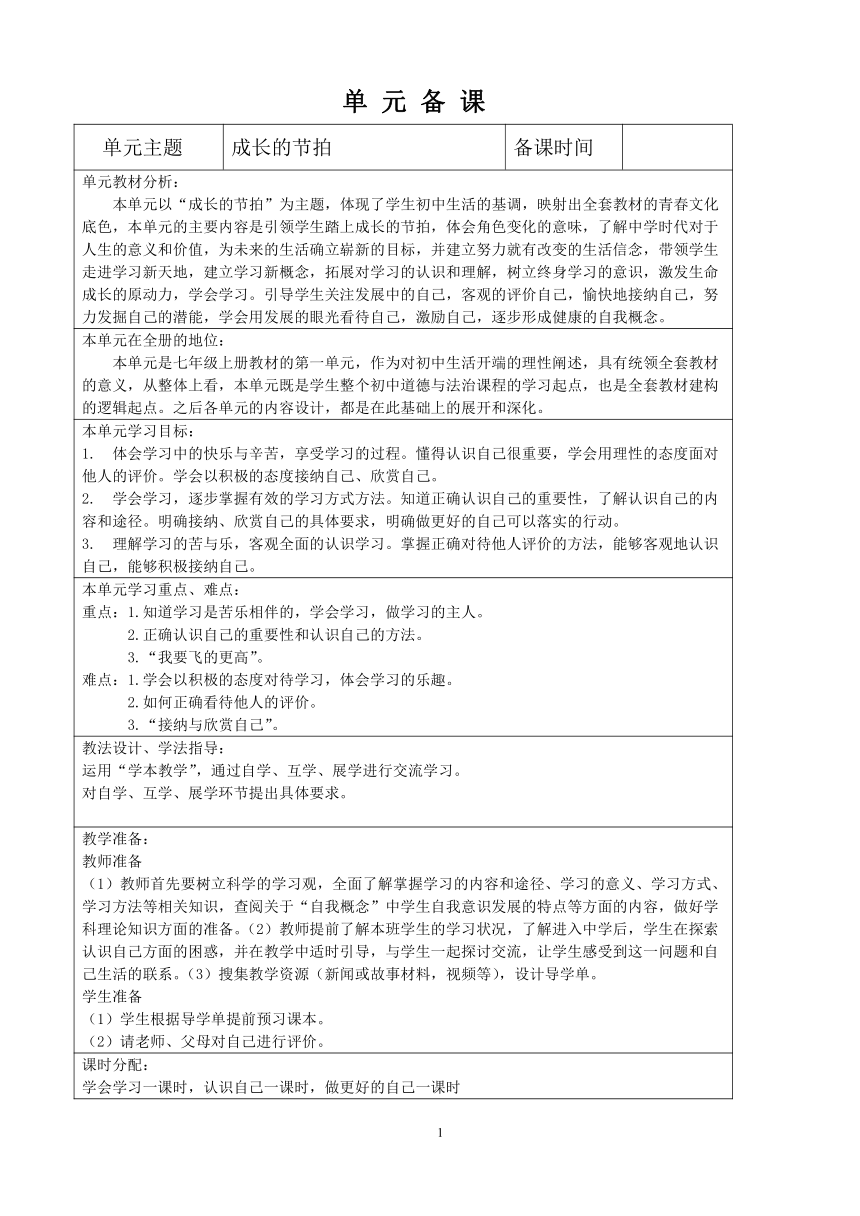 单 元 备 课

| 单元主题 | 成长的节拍 | 备课时间 | |
|---|---|---|---|

单元教材分析：

本单元以“成长的节拍”为主题，体现了学生初中生活的基调，映射出全套教材的青春文化底色，本单元的主要内容是引领学生踏上成长的节拍，体会角色变化的意味，了解中学时代对于人生的意义和价值，为未来的生活确立崭新的目标，并建立努力就有改变的生活信念，带领学生走进学习新天地，建立学习新概念，拓展对学习的认识和理解，树立终身学习的意识，激发生命成长的原动力，学会学习。引导学生关注发展中的自己，客观的评价自己，愉快地接纳自己，努力发掘自己的潜能，学会用发展的眼光看待自己，激励自己，逐步形成健康的自我概念。

本单元在全册的地位：

本单元是七年级上册教材的第一单元，作为对初中生活开端的理性阐述，具有统领全套教材的意义，从整体上看，本单元既是学生整个初中道德与法治课程的学习起点，也是全套教材建构的逻辑起点。之后各单元的内容设计，都是在此基础上的展开和深化。

本单元学习目标：

1. 体会学习中的快乐与辛苦，享受学习的过程。懂得认识自己很重要，学会用理性的态度面对他人的评价。学会以积极的态度接纳自己、欣赏自己。

2. 学会学习，逐步掌握有效的学习方式方法。知道正确认识自己的重要性，了解认识自己的内容和途径。明确接纳、欣赏自己的具体要求，明确做更好的自己可以落实的行动。

3. 理解学习的苦与乐，客观全面的认识学习。掌握正确对待他人评价的方法，能够客观地认识自己，能够积极接纳自己。

本单元学习重点、难点：

重点：1.知道学习是苦乐相伴的，学会学习，做学习的主人。

2.正确认识自己的重要性和认识自己的方法。

3.“我要飞的更高”。

难点：1.学会以积极的态度对待学习，体会学习的乐趣。

2.如何正确看待他人的评价。

3.“接纳与欣赏自己”。

教法设计、学法指导：

运用“学本教学”，通过自学、互学、展学进行交流学习。

对自学、互学、展学环节提出具体要求。

教学准备：

教师准备

（1）教师首先要树立科学的学习观，全面了解掌握学习的内容和途径、学习的意义、学习方式、学习方法等相关知识，查阅关于“自我概念”中学生自我意识发展的特点等方面的内容，做好学科理论知识方面的准备。（2）教师提前了解本班学生的学习状况，了解进入中学后，学生在探索认识自己方面的困惑，并在教学中适时引导，与学生一起探讨交流，让学生感受到这一问题和自己生活的联系。（3）搜集教学资源（新闻或故事材料，视频等），设计导学单。

学生准备

（1）学生根据导学单提前预习课本。

（2）请老师、父母对自己进行评价。

课时分配：

学会学习一课时，认识自己一课时，做更好的自己一课时

1